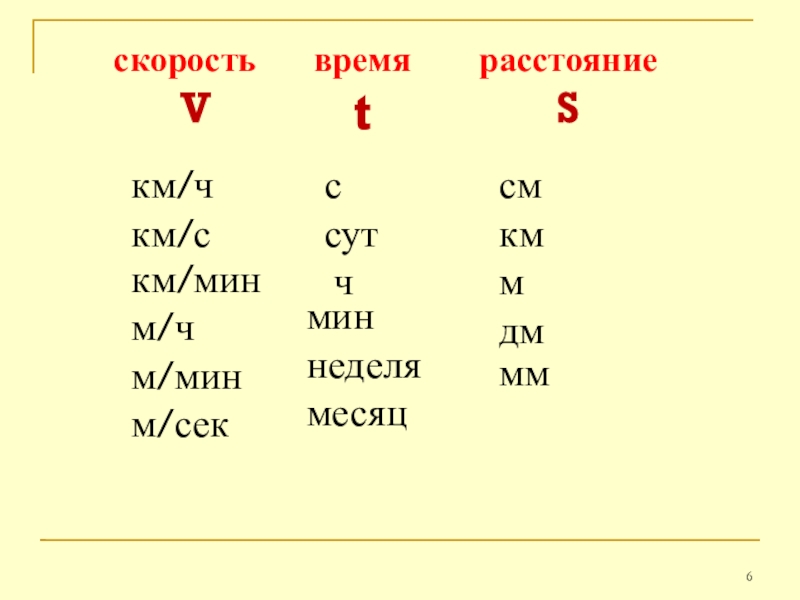 скорость
V

км/ч
км/с
км/мин
м/ч
м/мин
м/сек

время
t

с
сут
ч
мин
неделя
месяц

расстояние
S

см
км
м
дм
мм

6